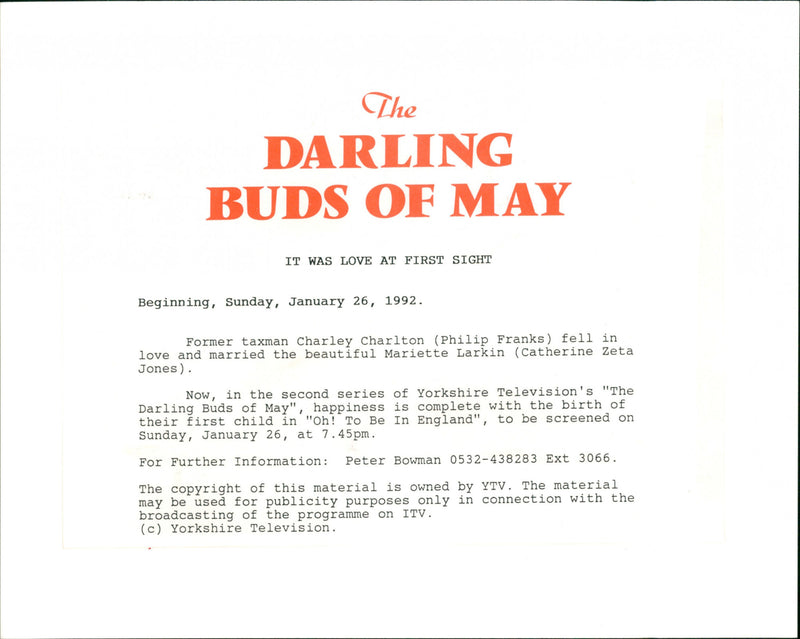 The
DARLING
BUDS OF MAY

IT WAS LOVE AT FIRST SIGHT

Beginning, Sunday, January 26, 1992.

Former taxman Charley Charlton (Philip Franks) fell in love and married the beautiful Mariette Larkin (Catherine Zeta Jones).

Now, in the second series of Yorkshire Television's "The Darling Buds of May", happiness is complete with the birth of their first child in "Oh! To Be In England", to be screened on Sunday, January 26, at 7.45pm.

For Further Information: Peter Bowman 0532-438283 Ext 3066.

The copyright of this material is owned by YTV. The material may be used for publicity purposes only in connection with the broadcasting of the programme on ITV.
(c) Yorkshire Television.